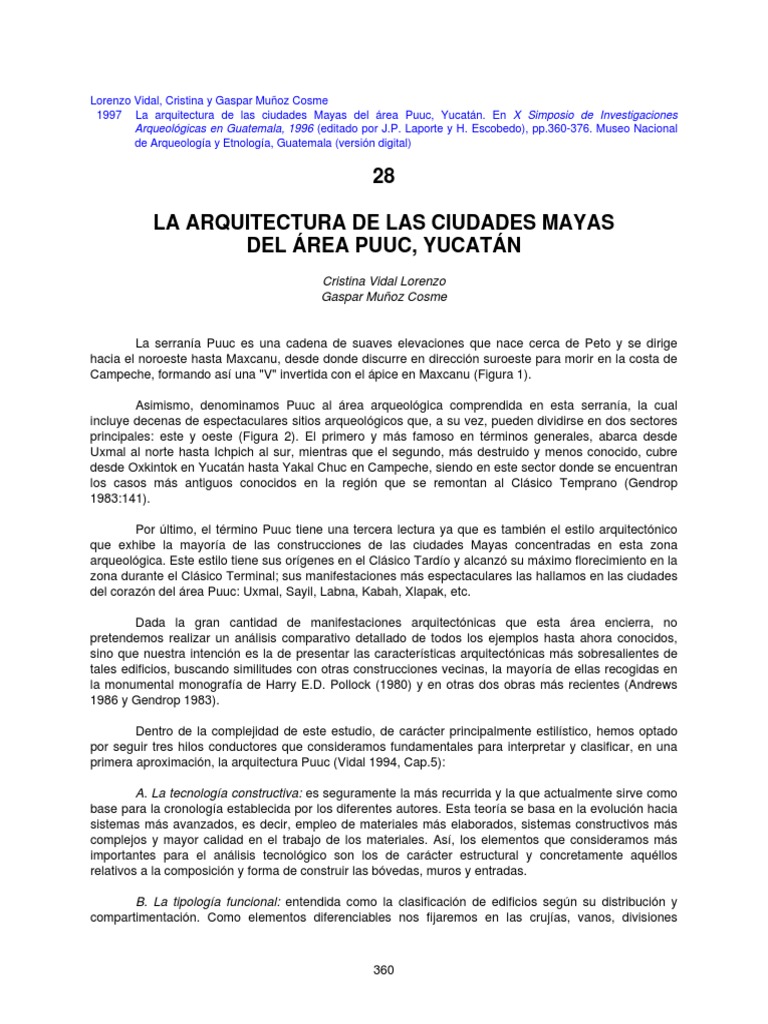 Lorenzo Vidal, Cristina y Gaspar Muñoz Cosme
1997 La arquitectura de las ciudades Mayas del área Puuc, Yucatán. En X Simposio de Investigaciones Arqueológicas en Guatemala, 1996 (editado por J.P. Laporte y H. Escobedo), pp.360-376. Museo Nacional de Arqueología y Etnología, Guatemala (versión digital)

28

LA ARQUITECTURA DE LAS CIUDADES MAYAS DEL ÁREA PUUC, YUCATÁN

Cristina Vidal Lorenzo
Gaspar Muñoz Cosme

La serranía Puuc es una cadena de suaves elevaciones que nace cerca de Peto y se dirige hacia el noroeste hasta Maxcanu, desde donde discurre en dirección suroeste para morir en la costa de Campeche, formando así una "V" invertida con el ápice en Maxcanu (Figura 1).

Asimismo, denominamos Puuc al área arqueológica comprendida en esta serranía, la cual incluye decenas de espectaculares sitios arqueológicos que, a su vez, pueden dividirse en dos sectores principales: este y oeste (Figura 2). El primero y más famoso en términos generales, abarca desde Uxmal al norte hasta Ichpich al sur, mientras que el segundo, más destruido y menos conocido, cubre desde Oxkintok en Yucatán hasta Yakal Chuc en Campeche, siendo en este sector donde se encuentran los casos más antiguos conocidos en la región que se remontan al Clásico Temprano (Gendrop 1983:141).

Por último, el término Puuc tiene una tercera lectura ya que es también el estilo arquitectónico que exhibe la mayoría de las construcciones de las ciudades Mayas concentradas en esta zona arqueológica. Este estilo tiene sus orígenes en el Clásico Tardío y alcanzó su máximo florecimiento en la zona durante el Clásico Terminal; sus manifestaciones más espectaculares las hallamos en las ciudades del corazón del área Puuc: Uxmal, Sayil, Labna, Kabah, Xlapak, etc.

Dada la gran cantidad de manifestaciones arquitectónicas que esta área encierra, no pretendemos realizar un análisis comparativo detallado de todos los ejemplos hasta ahora conocidos, sino que nuestra intención es la de presentar las características arquitectónicas más sobresalientes de tales edificios, buscando similitudes con otras construcciones vecinas, la mayoría de ellas recogidas en la monumental monografía de Harry E.D. Pollock (1980) y en otras dos obras más recientes (Andrews 1986 y Gendrop 1983).

Dentro de la complejidad de este estudio, de carácter principalmente estilístico, hemos optado por seguir tres hilos conductores que consideramos fundamentales para interpretar y clasificar, en una primera aproximación, la arquitectura Puuc (Vidal 1994, Cap.5):

A. La tecnología constructiva: es seguramente la más recurrida y la que actualmente sirve como base para la cronología establecida por los diferentes autores. Esta teoría se basa en la evolución hacia sistemas más avanzados, es decir, empleo de materiales más elaborados, sistemas constructivos más complejos y mayor calidad en el trabajo de los materiales. Así, los elementos que consideramos más importantes para el análisis tecnológico son los de carácter estructural y concretamente aquéllos relativos a la composición y forma de construir las bóvedas, muros y entradas.

B. La tipología funcional: entendida como la clasificación de edificios según su distribución y compartimentación. Como elementos diferenciables nos fijaremos en las crujías, vanos, divisiones

360